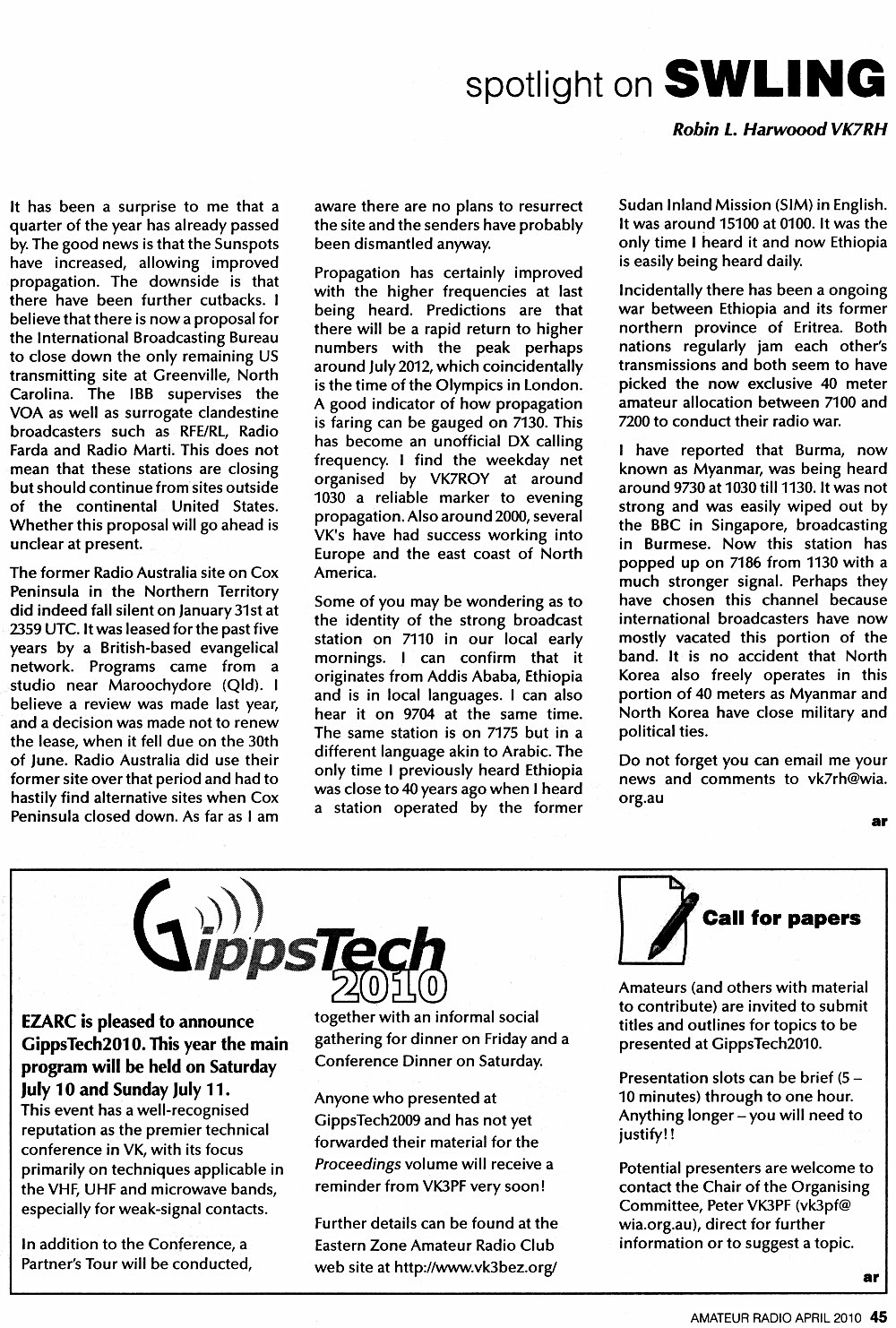 spotlight on SWLING

Robin L. Harwood VK7RH

It has been a surprise to me that a quarter of the year has already passed by. The good news is that the Sunspots have increased, allowing improved propagation. The downside is that there have been further cutbacks. I believe that there is now a proposal for the International Broadcasting Bureau to close down the only remaining US transmitting site at Greenville, North Carolina. The IBB supervises the VOA as well as surrogate clandestine broadcasters such as RFE/RL, Radio Farda and Radio Marti. This does not mean that these stations are closing but should continue from sites outside of the continental United States. Whether this proposal will go ahead is unclear at present.

The former Radio Australia site on Cox Peninsula in the Northern Territory did indeed fall silent on January 31st at 2359 UTC. It was leased for the past five years by a British-based evangelical network. Programs came from a studio near Maroochydore (Qld). I believe a review was made last year, and a decision was made not to renew the lease, when it fell due on the 30th of June. Radio Australia did use their former site over that period and had to hastily find alternative sites when Cox Peninsula closed down. As far as I am aware there are no plans to resurrect the site and the senders have probably been dismantled anyway.

Propagation has certainly improved with the higher frequencies at last being heard. Predictions are that there will be a rapid return to higher numbers with the peak perhaps around July 2012, which coincidentally is the time of the Olympics in London. A good indicator of how propagation is faring can be gauged on 7130. This has become an unofficial DX calling frequency. I find the weekday net organised by VK7ROY at around 1030 a reliable marker to evening propagation. Also around 2000, several VK's have had success working into Europe and the east coast of North America.

Some of you may be wondering as to the identity of the strong broadcast station on 7110 in our local early mornings. I can confirm that it originates from Addis Ababa, Ethiopia and is in local languages. I can also hear it on 9704 at the same time. The same station is on 7175 but in a different language akin to Arabic. The only time I previously heard Ethiopia was close to 40 years ago when I heard a station operated by the former Sudan Inland Mission (SIM) in English. It was around 15100 at 0100. It was the only time I heard it and now Ethiopia is easily being heard daily.

Incidentally there has been a ongoing war between Ethiopia and its former northern province of Eritrea. Both nations regularly jam each other's transmissions and both seem to have picked the now exclusive 40 meter amateur allocation between 7100 and 7200 to conduct their radio war.

I have reported that Burma, now known as Myanmar, was being heard around 9730 at 1030 till 1130. It was not strong and was easily wiped out by the BBC in Singapore, broadcasting in Burmese. Now this station has popped up on 7186 from 1130 with a much stronger signal. Perhaps they have chosen this channel because international broadcasters have now mostly vacated this portion of the band. It is no accident that North Korea also freely operates in this portion of 40 meters as Myanmar and North Korea have close military and political ties.

Do not forget you can email me your news and comments to vk7rh@wia.org.au

ar

GippsTech 2010

EZARC is pleased to announce GippsTech2010. This year the main program will be held on Saturday July 10 and Sunday July 11.

This event has a well-recognised reputation as the premier technical conference in VK, with its focus primarily on techniques applicable in the VHF, UHF and microwave bands, especially for weak-signal contacts.

In addition to the Conference, a Partner's Tour will be conducted, together with an informal social gathering for dinner on Friday and a Conference Dinner on Saturday.

Anyone who presented at GippsTech2009 and has not yet forwarded their material for the Proceedings volume will receive a reminder from VK3PF very soon!

Further details can be found at the Eastern Zone Amateur Radio Club web site at http://www.vk3bez.org/

Call for papers

Amateurs (and others with material to contribute) are invited to submit titles and outlines for topics to be presented at GippsTech2010.

Presentation slots can be brief (5 – 10 minutes) through to one hour. Anything longer – you will need to justify!!

Potential presenters are welcome to contact the Chair of the Organising Committee, Peter VK3PF (vk3pf@wia.org.au), direct for further information or to suggest a topic.

ar

AMATEUR RADIO APRIL 2010 45